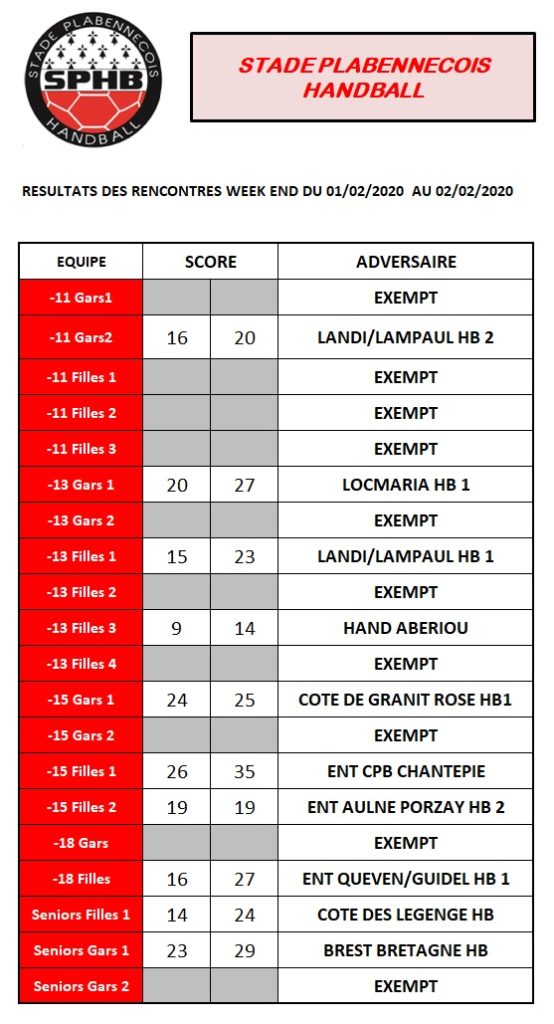 STADE PLABENNECOIS
SPHB
HANDBALL

STADE PLABENNECOIS HANDBALL

RESULTATS DES RENCONTRES WEEK END DU 01/02/2020 AU 02/02/2020

| EQUIPE | SCORE | | ADVERSAIRE |
|---|---|---|---|
| -11 Gars1 | | | EXEMPT |
| -11 Gars2 | 16 | 20 | LANDI/LAMPAUL HB 2 |
| -11 Filles 1 | | | EXEMPT |
| -11 Filles 2 | | | EXEMPT |
| -11 Filles 3 | | | EXEMPT |
| -13 Gars 1 | 20 | 27 | LOCMARIA HB 1 |
| -13 Gars 2 | | | EXEMPT |
| -13 Filles 1 | 15 | 23 | LANDI/LAMPAUL HB 1 |
| -13 Filles 2 | | | EXEMPT |
| -13 Filles 3 | 9 | 14 | HAND ABERIOU |
| -13 Filles 4 | | | EXEMPT |
| -15 Gars 1 | 24 | 25 | COTE DE GRANIT ROSE HB1 |
| -15 Gars 2 | | | EXEMPT |
| -15 Filles 1 | 26 | 35 | ENT CPB CHANTEPIE |
| -15 Filles 2 | 19 | 19 | ENT AULNE PORZAY HB 2 |
| -18 Gars | | | EXEMPT |
| -18 Filles | 16 | 27 | ENT QUEVEN/GUIDEL HB 1 |
| Seniors Filles 1 | 14 | 24 | COTE DES LEGENGE HB |
| Seniors Gars 1 | 23 | 29 | BREST BRETAGNE HB |
| Seniors Gars 2 | | | EXEMPT |